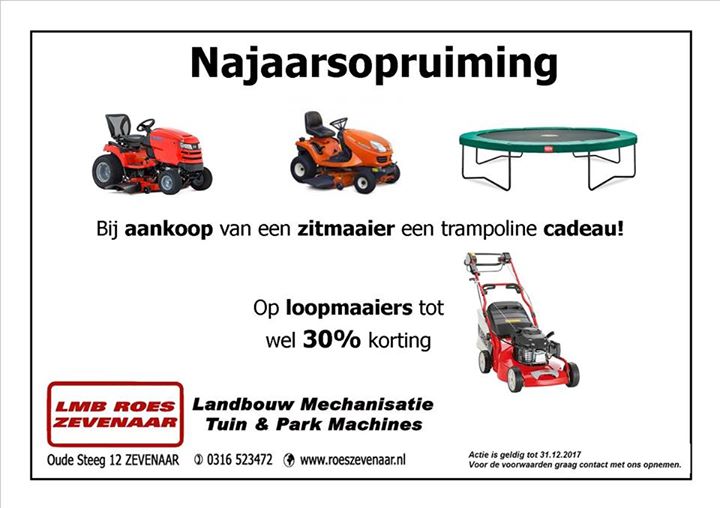 Najaarsopruiming

Bij aankoop van een zitmaaier een trampoline cadeau!

Op loopmaaiers tot wel 30% korting

LMB ROES ZEVENAAR

Landbouw Mechanisatie Tuin & Park Machines

Oude Steeg 12 ZEVENAAR 0316 523472 www.roeszevenaar.nl

Actie is geldig tot 31.12.2017
Voor de voorwaarden graag contact met ons opnemen.